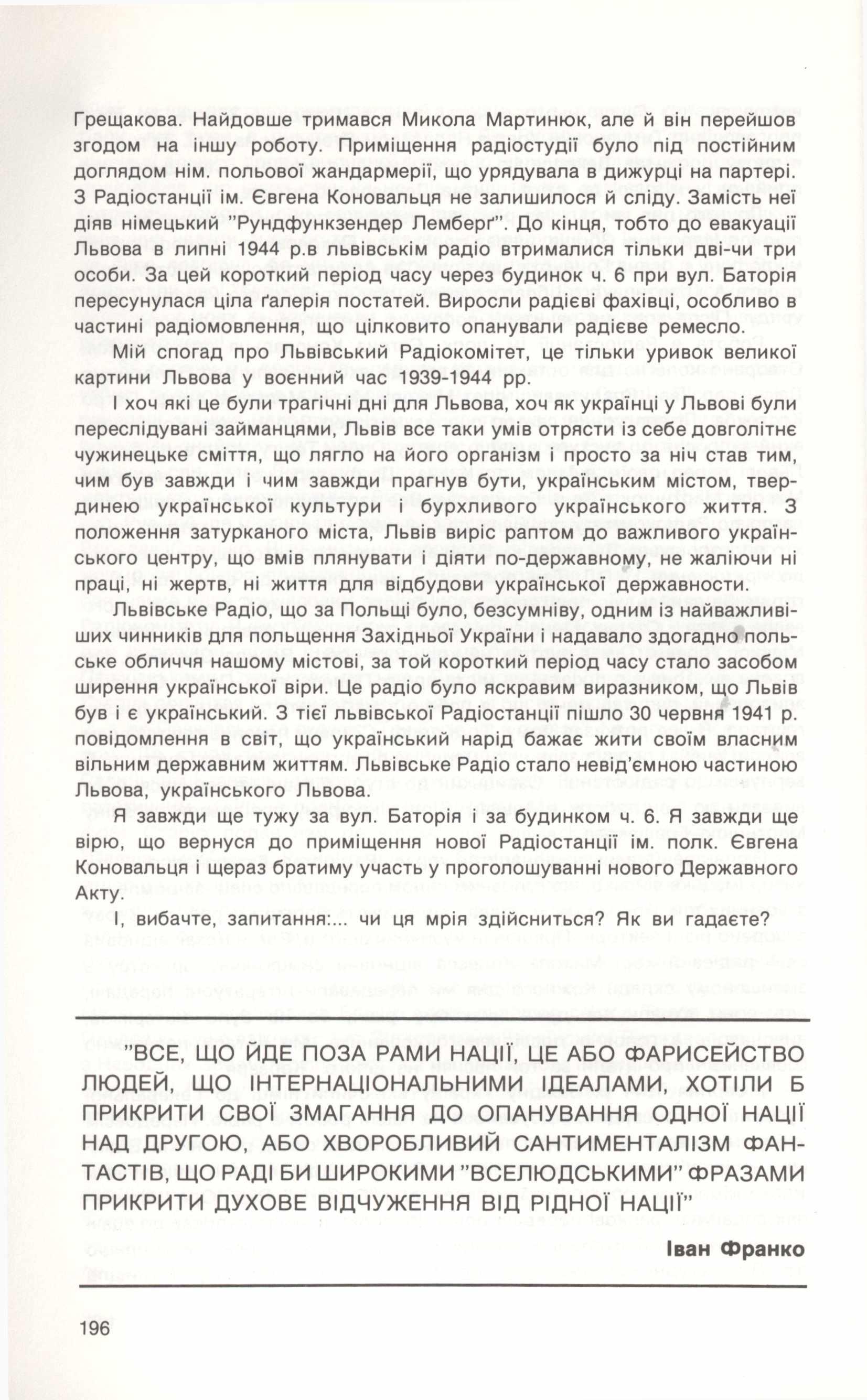 Грещакова. Найдовше тримався Микола Мартинюк, але й він перейшов згодом на іншу роботу. Приміщення радіостудії було під постійним доглядом нім. польової жандармерії, що урядувала в дижурці на партері. З Радіостанції ім. Євгена Коновальця не залишилося й сліду. Замість неї діяв німецький "Рундфункзендер Лемберг". До кінця, тобто до евакуації Львова в липні 1944 р.в львівськім радіо втрималися тільки дві-чи три особи. За цей короткий період часу через будинок ч. 6 при вул. Баторія пересунулася ціла ґалерія постатей. Виросли радієві фахівці, особливо в частині радіомовлення, що цілковито опанували радієве ремесло.

Мій спогад про Львівський Радіокомітет, це тільки уривок великої картини Львова у воєнний час 1939-1944 рр.

І хоч які це були трагічні дні для Львова, хоч як українці у Львові були переслідувані займанцями, Львів все таки умів отрясти із себе довголітнє чужинецьке сміття, що лягло на його організм і просто за ніч став тим, чим був завжди і чим завжди прагнув бути, українським містом, твердинею української культури і бурхливого українського життя. З положення затурканого міста, Львів виріс раптом до важливого українського центру, що вмів плянувати і діяти по-державному, не жаліючи ні праці, ні жертв, ні життя для відбудови української державности.

Львівське Радіо, що за Польщі було, безсумніву, одним із найважливіших чинників для польщення Західньої України і надавало здогадно польське обличчя нашому містові, за той короткий період часу стало засобом ширення української віри. Це радіо було яскравим виразником, що Львів був і є український. З тієї львівської Радіостанції пішло 30 червня 1941 р. повідомлення в світ, що український нарід бажає жити своїм власним вільним державним життям. Львівське Радіо стало невід'ємною частиною Львова, українського Львова.

Я завжди ще тужу за вул. Баторія і за будинком ч. 6. Я завжди ще вірю, що вернуся до приміщення нової Радіостанції ім. полк. Євгена Коновальця і щераз братиму участь у проголошуванні нового Державного Акту.

І, вибачте, запитання:... чи ця мрія здійсниться? Як ви гадаєте?

"ВСЕ, ЩО ЙДЕ ПОЗА РАМИ НАЦІЇ, ЦЕ АБО ФАРИСЕЙСТВО ЛЮДЕЙ, ЩО ІНТЕРНАЦІОНАЛЬНИМИ ІДЕАЛАМИ, ХОТІЛИ Б ПРИКРИТИ СВОЇ ЗМАГАННЯ ДО ОПАНУВАННЯ ОДНОЇ НАЦІЇ НАД ДРУГОЮ, АБО ХВОРОБЛИВИЙ САНТИМЕНТАЛІЗМ ФАНТАСТІВ, ЩО РАДІ БИ ШИРОКИМИ "ВСЕЛЮДСЬКИМИ" ФРАЗАМИ ПРИКРИТИ ДУХОВЕ ВІДЧУЖЕННЯ ВІД РІДНОЇ НАЦІЇ"

Іван Франко

196